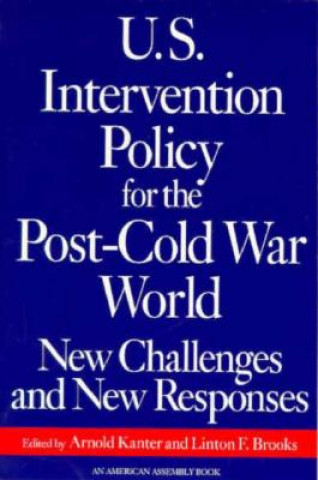 U.S. Intervention Policy for the Post-Cold War World

New Challenges and New Responses

Edited by Arnold Kanter and Linton F. Brooks

AN AMERICAN ASSEMBLY BOOK